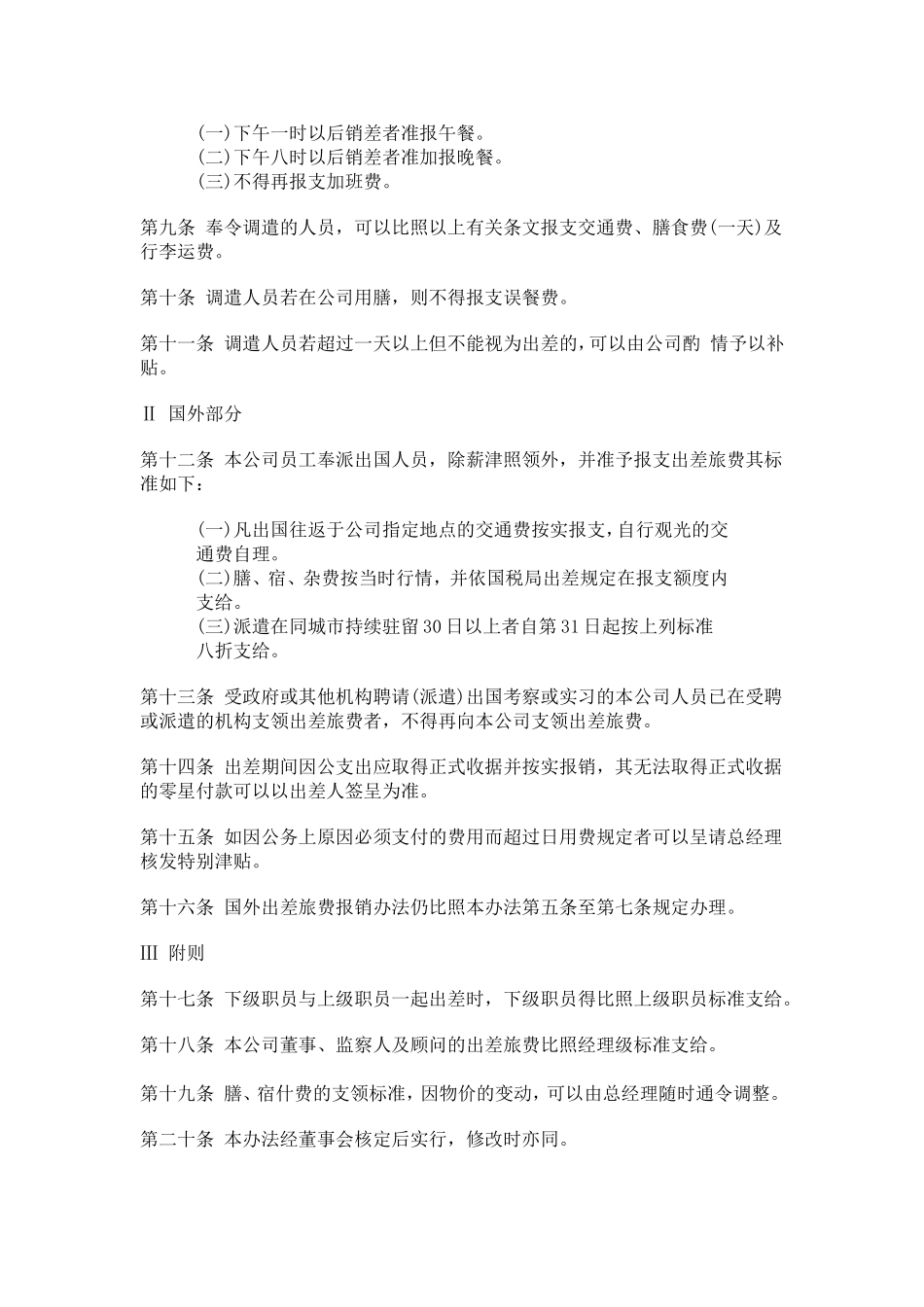 (一)下午一时以后销差者准报午餐。
(二)下午八时以后销差者准加报晚餐。
(三)不得再报支加班费。

第九条 奉令调遣的人员，可以比照以上有关条文报支交通费、膳食费(一天)及行李运费。

第十条 调遣人员若在公司用膳，则不得报支误餐费。

第十一条 调遣人员若超过一天以上但不能视为出差的，可以由公司酌 情予以补贴。

II 国外部分

第十二条 本公司员工奉派出国人员，除薪津照领外，并准予报支出差旅费其标准如下：

(一)凡出国往返于公司指定地点的交通费按实报支，自行观光的交通费自理。
(二)膳、宿、杂费按当时行情，并依国税局出差规定在报支额度内支给。
(三)派遣在同城市持续驻留30日以上者自第31日起按上列标准八折支给。

第十三条 受政府或其他机构聘请(派遣)出国考察或实习的本公司人员已在受聘或派遣的机构支领出差旅费者，不得再向本公司支领出差旅费。

第十四条 出差期间因公支出应取得正式收据并按实报销，其无法取得正式收据的零星付款可以以出差人签呈为准。

第十五条 如因公务上原因必须支付的费用而超过日用费规定者可以呈请总经理核发特别津贴。

第十六条 国外出差旅费报销办法仍比照本办法第五条至第七条规定办理。

III 附则

第十七条 下级职员与上级职员一起出差时，下级职员得比照上级职员标准支给。

第十八条 本公司董事、监察人及顾问的出差旅费比照经理级标准支给。

第十九条 膳、宿什费的支领标准，因物价的变动，可以由总经理随时通令调整。

第二十条 本办法经董事会核定后实行，修改时亦同。